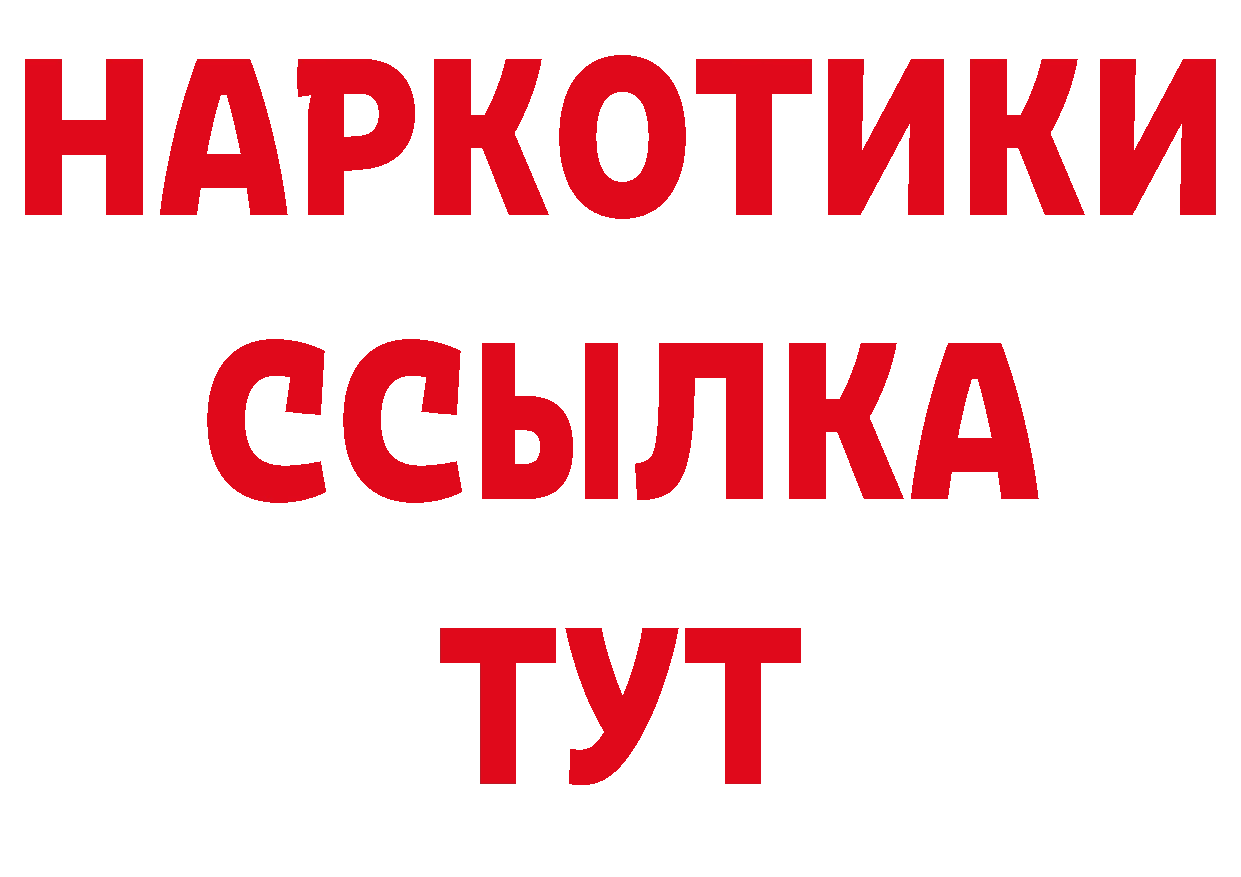 НАРКОТИКИ
ССЫЛКА
ТУТ